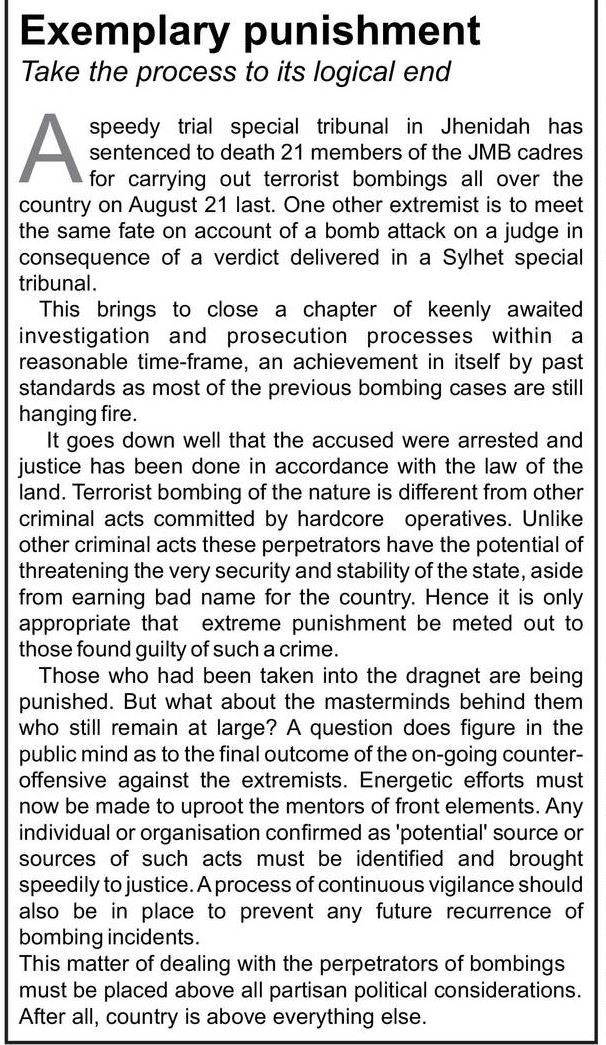 Exemplary punishment
Take the process to its logical end

A speedy trial special tribunal in Jhenidah has sentenced to death 21 members of the JMB cadres for carrying out terrorist bombings all over the country on August 21 last. One other extremist is to meet the same fate on account of a bomb attack on a judge in consequence of a verdict delivered in a Sylhet special tribunal.

This brings to close a chapter of keenly awaited investigation and prosecution processes within a reasonable time-frame, an achievement in itself by past standards as most of the previous bombing cases are still hanging fire.

It goes down well that the accused were arrested and justice has been done in accordance with the law of the land. Terrorist bombing of the nature is different from other criminal acts committed by hardcore operatives. Unlike other criminal acts these perpetrators have the potential of threatening the very security and stability of the state, aside from earning bad name for the country. Hence it is only appropriate that extreme punishment be meted out to those found guilty of such a crime.

Those who had been taken into the dragnet are being punished. But what about the masterminds behind them who still remain at large? A question does figure in the public mind as to the final outcome of the on-going counter-offensive against the extremists. Energetic efforts must now be made to uproot the mentors of front elements. Any individual or organisation confirmed as 'potential' source or sources of such acts must be identified and brought speedily to justice. A process of continuous vigilance should also be in place to prevent any future recurrence of bombing incidents.

This matter of dealing with the perpetrators of bombings must be placed above all partisan political considerations. After all, country is above everything else.